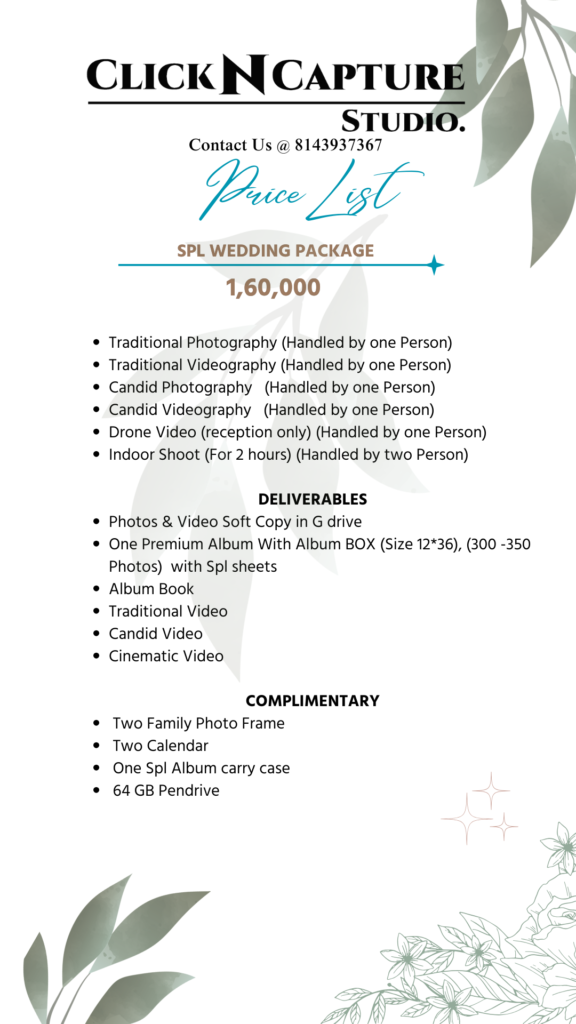 CLICK N CAPTURE
STUDIO.
Contact Us @ 8143937367

Price List

SPL WEDDING PACKAGE

1,60,000

- Traditional Photography (Handled by one Person)
- Traditional Videography (Handled by one Person)
- Candid Photography (Handled by one Person)
- Candid Videography (Handled by one Person)
- Drone Video (reception only) (Handled by one Person)
- Indoor Shoot (For 2 hours) (Handled by two Person)

DELIVERABLES

- Photos & Video Soft Copy in G drive
- One Premium Album With Album BOX (Size 12*36), (300 -350 Photos) with Spl sheets
- Album Book
- Traditional Video
- Candid Video
- Cinematic Video

COMPLIMENTARY

- Two Family Photo Frame
- Two Calendar
- One Spl Album carry case
- 64 GB Pendrive